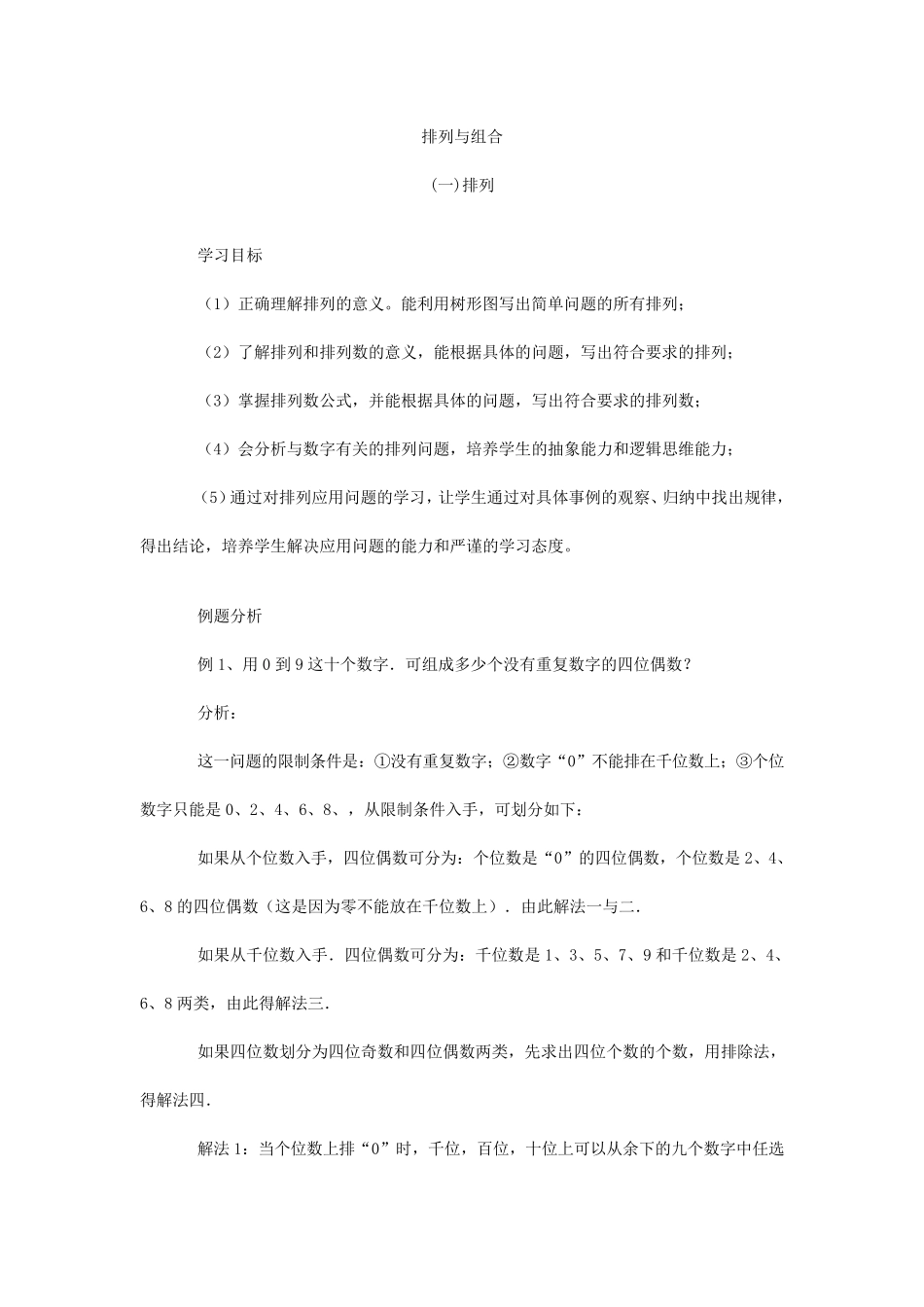 排列与组合

(一)排列

学习目标

（1）正确理解排列的意义。能利用树形图写出简单问题的所有排列；

（2）了解排列和排列数的意义，能根据具体的问题，写出符合要求的排列；

（3）掌握排列数公式，并能根据具体的问题，写出符合要求的排列数；

（4）会分析与数字有关的排列问题，培养学生的抽象能力和逻辑思维能力；

（5）通过对排列应用问题的学习，让学生通过对具体事例的观察、归纳中找出规律，得出结论，培养学生解决应用问题的能力和严谨的学习态度。

例题分析

例 1、用 0 到 9 这十个数字．可组成多少个没有重复数字的四位偶数？

分析：

这一问题的限制条件是：①没有重复数字；②数字“0”不能排在千位数上；③个位数字只能是 0、2、4、6、8、，从限制条件入手，可划分如下：

如果从个位数入手，四位偶数可分为：个位数是“0”的四位偶数，个位数是 2、4、6、8 的四位偶数（这是因为零不能放在千位数上）．由此解法一与二.

如果从千位数入手．四位偶数可分为：千位数是 1、3、5、7、9 和千位数是 2、4、6、8 两类，由此得解法三.

如果四位数划分为四位奇数和四位偶数两类，先求出四位个数的个数，用排除法，得解法四.

解法 1：当个位数上排“0”时，千位，百位，十位上可以从余下的九个数字中任选